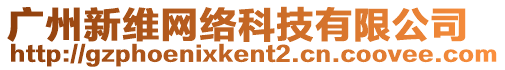 广州新维网络科技有限公司
http://gzphoenixkent2.cn.coovee.com